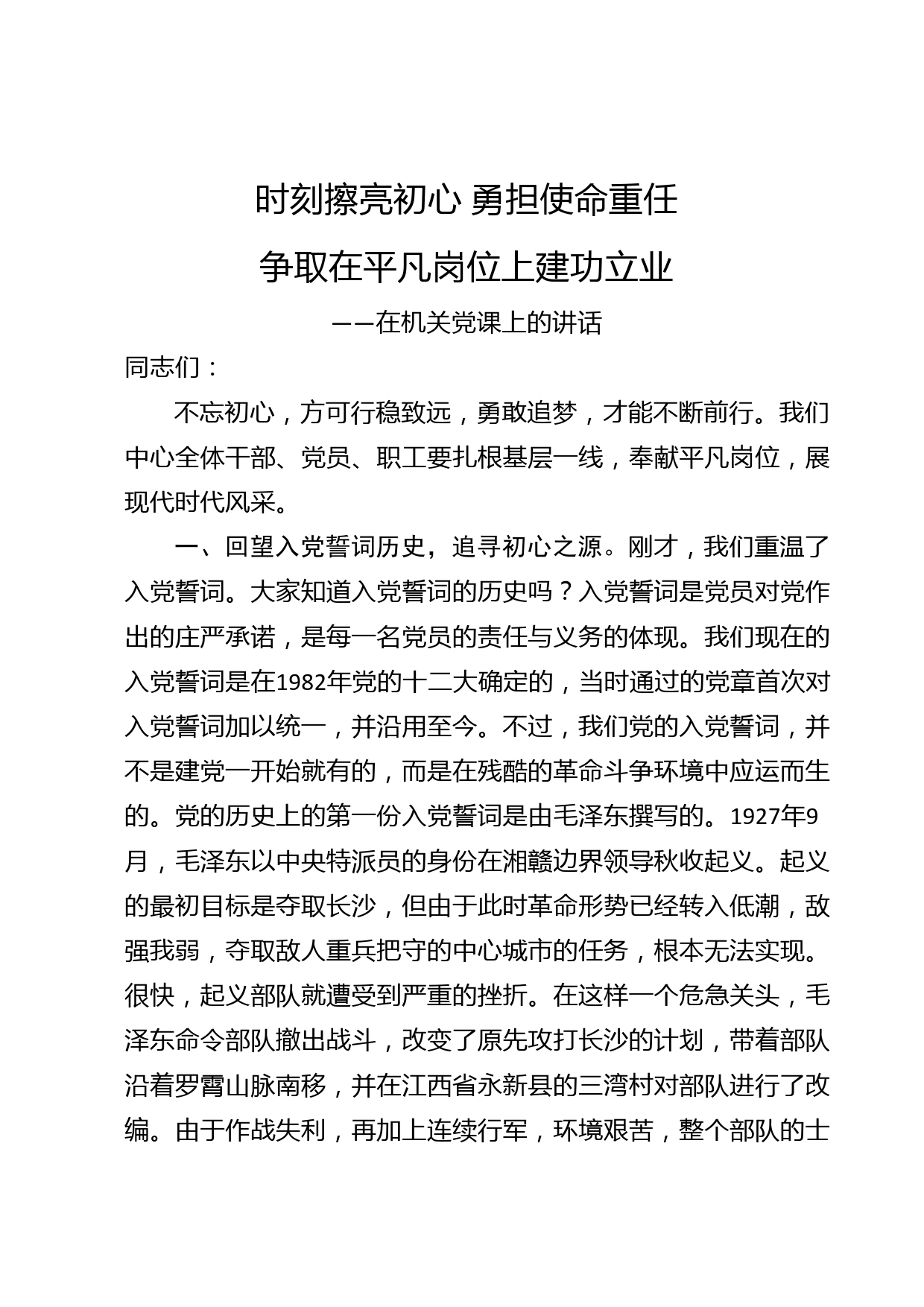 时刻擦亮初心 勇担使命重任

争取在平凡岗位上建功立业

——在机关党课上的讲话

同志们：

不忘初心，方可行稳致远，勇敢追梦，才能不断前行。我们中心全体干部、党员、职工要扎根基层一线，奉献平凡岗位，展现代时代风采。

一、回望入党誓词历史，追寻初心之源。刚才，我们重温了入党誓词。大家知道入党誓词的历史吗？入党誓词是党员对党作出的庄严承诺，是每一名党员的责任与义务的体现。我们现在的入党誓词是在1982年党的十二大确定的，当时通过的党章首次对入党誓词加以统一，并沿用至今。不过，我们党的入党誓词，并不是建党一开始就有的，而是在残酷的革命斗争环境中应运而生的。党的历史上的第一份入党誓词是由毛泽东撰写的。1927年9月，毛泽东以中央特派员的身份在湘赣边界领导秋收起义。起义的最初目标是夺取长沙，但由于此时革命形势已经转入低潮，敌强我弱，夺取敌人重兵把守的中心城市的任务，根本无法实现。很快，起义部队就遭受到严重的挫折。在这样一个危急关头，毛泽东命令部队撤出战斗，改变了原先攻打长沙的计划，带着部队沿着罗霄山脉南移，并在江西省永新县的三湾村对部队进行了改编。由于作战失利，再加上连续行军，环境艰苦，整个部队的士